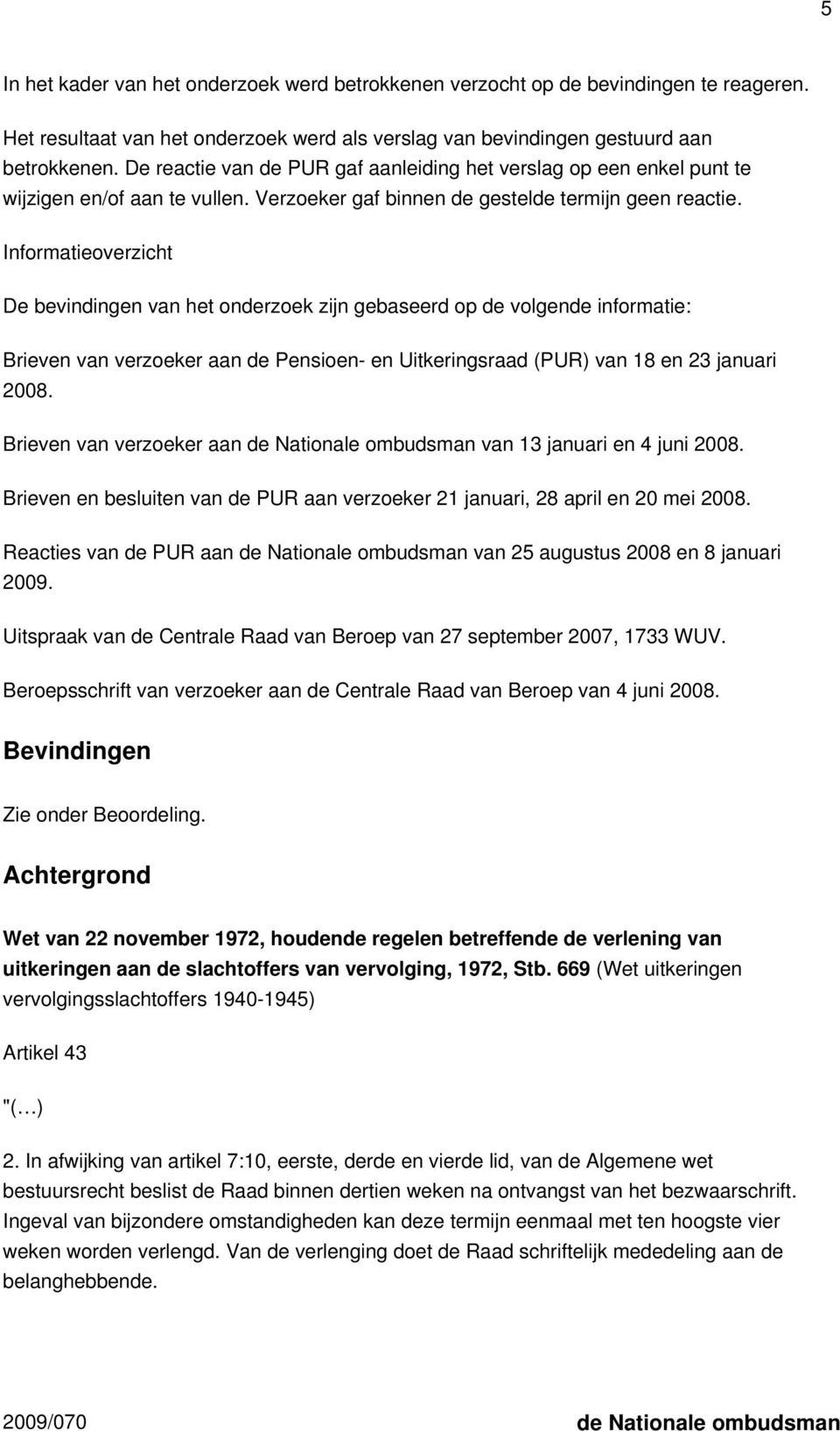 5

In het kader van het onderzoek werd betrokkenen verzocht op de bevindingen te reageren.

Het resultaat van het onderzoek werd als verslag van bevindingen gestuurd aan betrokkenen. De reactie van de PUR gaf aanleiding het verslag op een enkel punt te wijzigen en/of aan te vullen. Verzoeker gaf binnen de gestelde termijn geen reactie.

Informatieoverzicht

De bevindingen van het onderzoek zijn gebaseerd op de volgende informatie:

Brieven van verzoeker aan de Pensioen- en Uitkeringsraad (PUR) van 18 en 23 januari 2008.

Brieven van verzoeker aan de Nationale ombudsman van 13 januari en 4 juni 2008.

Brieven en besluiten van de PUR aan verzoeker 21 januari, 28 april en 20 mei 2008.

Reacties van de PUR aan de Nationale ombudsman van 25 augustus 2008 en 8 januari 2009.

Uitspraak van de Centrale Raad van Beroep van 27 september 2007, 1733 WUV.

Beroepsschrift van verzoeker aan de Centrale Raad van Beroep van 4 juni 2008.

Bevindingen

Zie onder Beoordeling.

Achtergrond

Wet van 22 november 1972, houdende regelen betreffende de verlening van uitkeringen aan de slachtoffers van vervolging, 1972, Stb. 669 (Wet uitkeringen vervolgingsslachtoffers 1940-1945)

Artikel 43

"(…)

2. In afwijking van artikel 7:10, eerste, derde en vierde lid, van de Algemene wet bestuursrecht beslist de Raad binnen dertien weken na ontvangst van het bezwaarschrift. Ingeval van bijzondere omstandigheden kan deze termijn eenmaal met ten hoogste vier weken worden verlengd. Van de verlenging doet de Raad schriftelijk mededeling aan de belanghebbende.

2009/070

de Nationale ombudsman